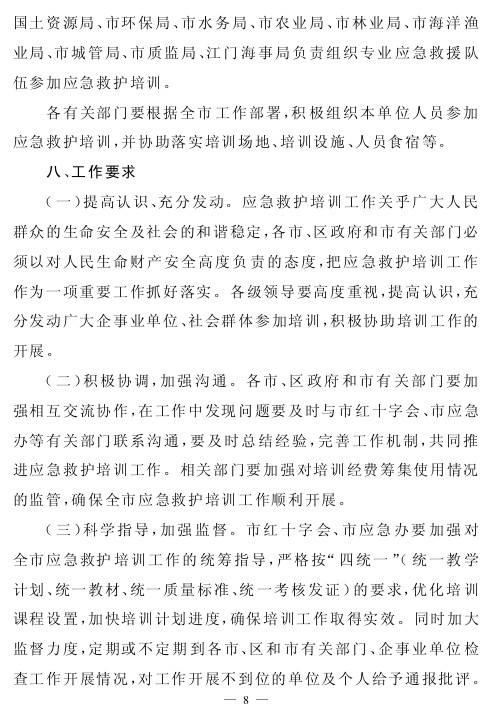 国土资源局、市环保局、市水务局、市农业局、市林业局、市海洋渔业局、市城管局、市质监局、江门海事局负责组织专业应急救援队伍参加应急救护培训。

各有关部门要根据全市工作部署，积极组织本单位人员参加应急救护培训，并协助落实培训场地、培训设施、人员食宿等。

八、工作要求

（一）提高认识、充分发动。应急救护培训工作关乎广大人民群众的生命安全及社会的和谐稳定，各市、区政府和市有关部门必须以对人民生命财产安全高度负责的态度，把应急救护培训工作作为一项重要工作抓好落实。各级领导要高度重视，提高认识，充分发动广大企事业单位、社会群体参加培训，积极协助培训工作的开展。

（二）积极协调，加强沟通。各市、区政府和市有关部门要加强相互交流协作，在工作中发现问题要及时与市红十字会、市应急办等有关部门联系沟通，要及时总结经验，完善工作机制，共同推进应急救护培训工作。相关部门要加强对培训经费筹集使用情况的监管，确保全市应急救护培训工作顺利开展。

（三）科学指导，加强监督。市红十字会、市应急办要加强对全市应急救护培训工作的统筹指导，严格按“四统一”（统一教学计划、统一教材、统一质量标准、统一考核发证）的要求，优化培训课程设置，加快培训计划进度，确保培训工作取得实效。同时加大监督力度，定期或不定期到各市、区和市有关部门、企事业单位检查工作开展情况，对工作开展不到位的单位及个人给予通报批评。

— 8 —